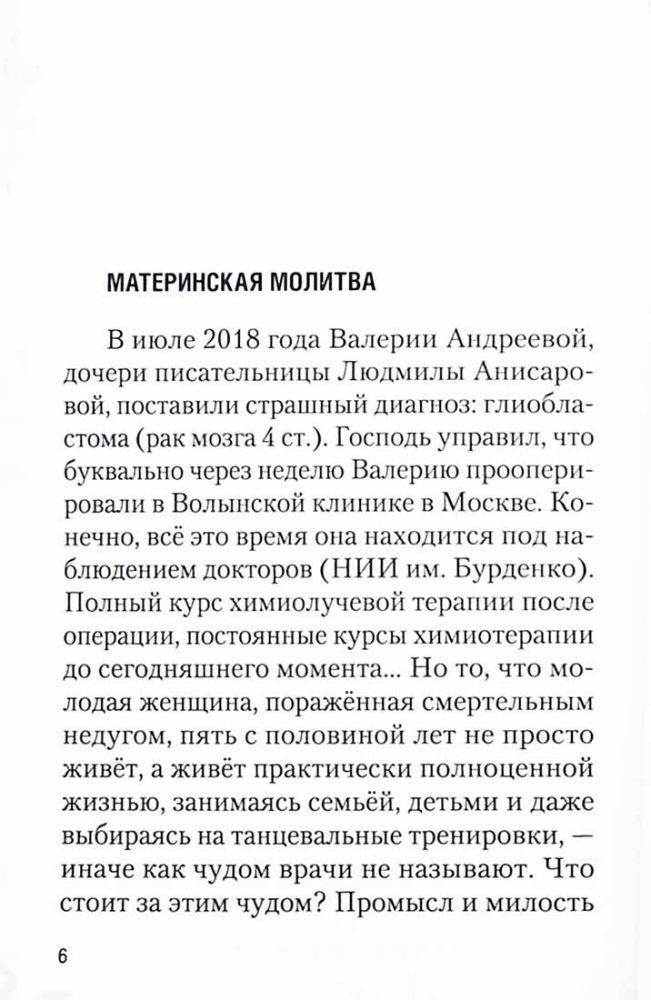 МАТЕРИНСКАЯ МОЛИТВА

В июле 2018 года Валерии Андреевой, дочери писательницы Людмилы Анисаровой, поставили страшный диагноз: глиобластома (рак мозга 4 ст.). Господь управил, что буквально через неделю Валерию прооперировали в Волынской клинике в Москве. Конечно, всё это время она находится под наблюдением докторов (НИИ им. Бурденко). Полный курс химиолучевой терапии после операции, постоянные курсы химиотерапии до сегодняшнего момента... Но то, что молодая женщина, поражённая смертельным недугом, пять с половиной лет не просто живёт, а живёт практически полноценной жизнью, занимаясь семьёй, детьми и даже выбираясь на танцевальные тренировки, — иначе как чудом врачи не называют. Что стоит за этим чудом? Промысл и милость

6